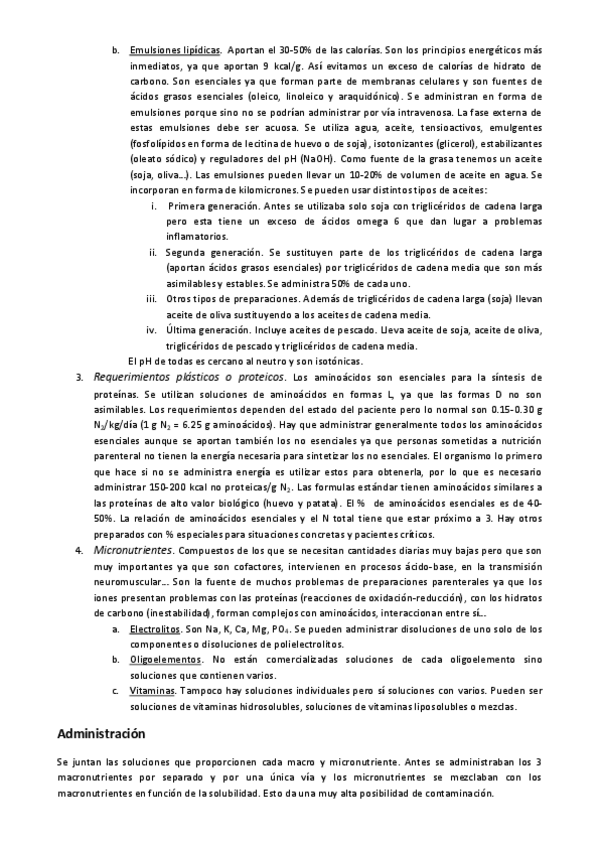 b. Emulsiones lipídicas. Aportan el 30-50% de las calorías. Son los principios energéticos más inmediatos, ya que aportan 9 kcal/g. Así evitamos un exceso de calorías de hidrato de carbono. Son esenciales ya que forman parte de membranas celulares y son fuentes de ácidos grasos esenciales (oleico, linoleico y araquidónico). Se administran en forma de emulsiones porque sino no se podrían administrar por vía intravenosa. La fase externa de estas emulsiones debe ser acuosa. Se utiliza agua, aceite, tensioactivos, emulgentes (fosfolípidos en forma de lecitina de huevo o de soja), isotonizantes (glicerol), estabilizantes (oleato sódico) y reguladores del pH (NaOH). Como fuente de la grasa tenemos un aceite (soja, oliva…). Las emulsiones pueden llevar un 10-20% de volumen de aceite en agua. Se incorporan en forma de kilomicrones. Se pueden usar distintos tipos de aceites:

i. Primera generación. Antes se utilizaba solo soja con triglicéridos de cadena larga pero esta tiene un exceso de ácidos omega 6 que dan lugar a problemas inflamatorios.

ii. Segunda generación. Se sustituyen parte de los triglicéridos de cadena larga (aportan ácidos grasos esenciales) por triglicéridos de cadena media que son más asimilables y estables. Se administra 50% de cada uno.

iii. Otros tipos de preparaciones. Además de triglicéridos de cadena larga (soja) llevan aceite de oliva sustituyendo a los aceites de cadena media.

iv. Última generación. Incluye aceites de pescado. Lleva aceite de soja, aceite de oliva, triglicéridos de pescado y triglicéridos de cadena media.

El pH de todas es cercano al neutro y son isotónicas.

3. Requerimientos plásticos o proteicos. Los aminoácidos son esenciales para la síntesis de proteínas. Se utilizan soluciones de aminoácidos en formas L, ya que las formas D no son asimilables. Los requerimientos dependen del estado del paciente pero lo normal son 0.15-0.30 g $N_2$/kg/día (1 g $N_2$ = 6.25 g aminoácidos). Hay que administrar generalmente todos los aminoácidos esenciales aunque se aportan también los no esenciales ya que personas sometidas a nutrición parenteral no tienen la energía necesaria para sintetizar los no esenciales. El organismo lo primero que hace si no se administra energía es utilizar estos para obtenerla, por lo que es necesario administrar 150-200 kcal no proteicas/g $N_2$. Las formulas estándar tienen aminoácidos similares a las proteínas de alto valor biológico (huevo y patata). El % de aminoácidos esenciales es de 40-50%. La relación de aminoácidos esenciales y el N total tiene que estar próximo a 3. Hay otros preparados con % especiales para situaciones concretas y pacientes críticos.

4. Micronutrientes. Compuestos de los que se necesitan cantidades diarias muy bajas pero que son muy importantes ya que son cofactores, intervienen en procesos ácido-base, en la transmisión neuromuscular… Son la fuente de muchos problemas de preparaciones parenterales ya que los iones presentan problemas con las proteínas (reacciones de oxidación-reducción), con los hidratos de carbono (inestabilidad), forman complejos con aminoácidos, interaccionan entre sí…

a. Electrolitos. Son Na, K, Ca, Mg, $PO_4$. Se pueden administrar disoluciones de uno solo de los componentes o disoluciones de polielectrolitos.

b. Oligoelementos. No están comercializadas soluciones de cada oligoelemento sino soluciones que contienen varios.

c. Vitaminas. Tampoco hay soluciones individuales pero sí soluciones con varios. Pueden ser soluciones de vitaminas hidrosolubles, soluciones de vitaminas liposolubles o mezclas.

Administración

Se juntan las soluciones que proporcionen cada macro y micronutriente. Antes se administraban los 3 macronutrientes por separado y por una única vía y los micronutrientes se mezclaban con los macronutrientes en función de la solubilidad. Esto da una muy alta posibilidad de contaminación.